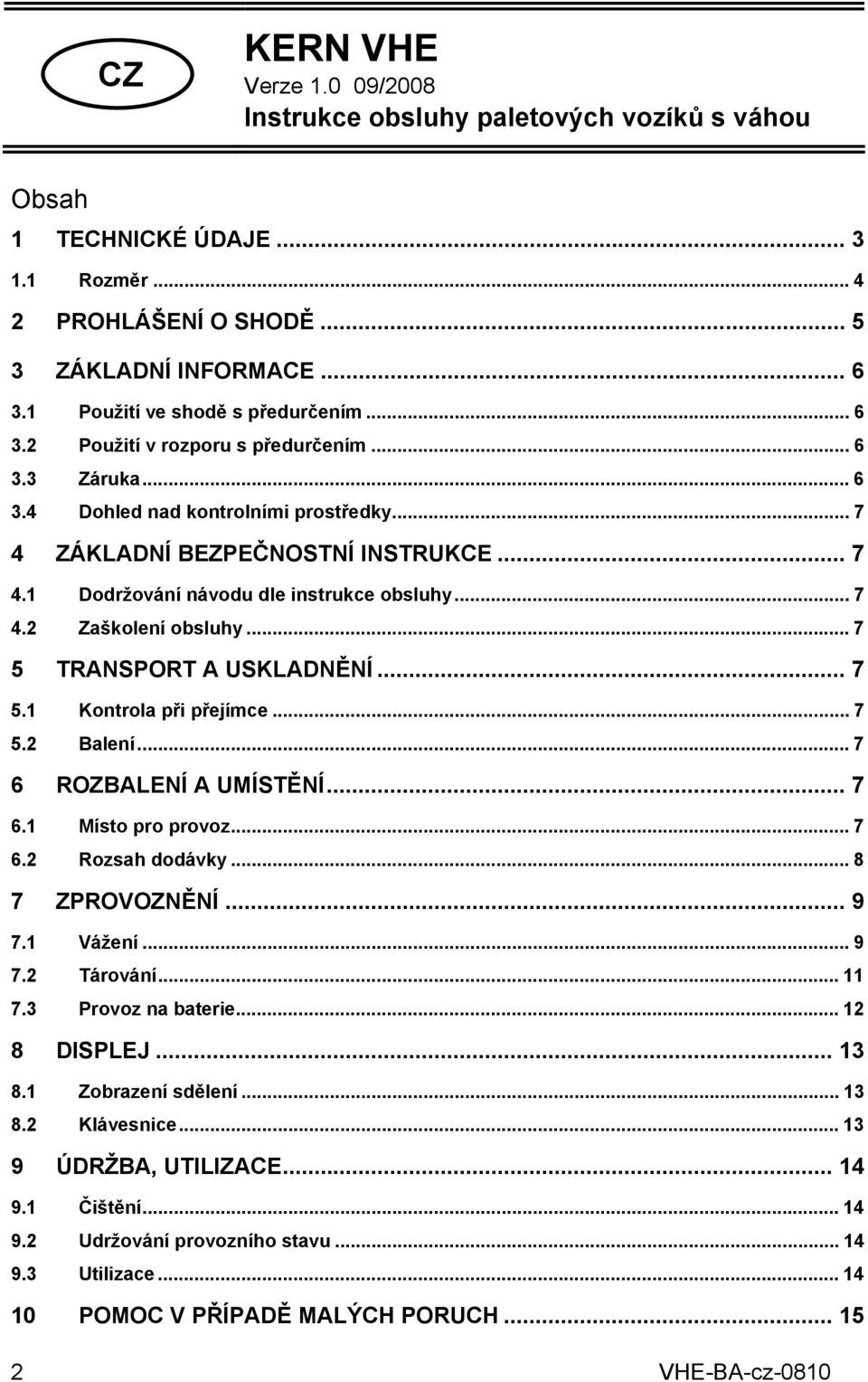 CZ

KERN VHE
Verze 1.0 09/2008
Instrukce obsluhy paletových vozíků s váhou

Obsah
1 TECHNICKÉ ÚDAJE ... 3
1.1 Rozměr ... 4
2 PROHLÁŠENÍ O SHODĚ ... 5
3 ZÁKLADNÍ INFORMACE ... 6
3.1 Použití ve shodě s předurčením ... 6
3.2 Použití v rozporu s předurčením ... 6
3.3 Záruka ... 6
3.4 Dohled nad kontrolními prostředky ... 7
4 ZÁKLADNÍ BEZPEČNOSTNÍ INSTRUKCE ... 7
4.1 Dodržování návodu dle instrukce obsluhy ... 7
4.2 Zaškolení obsluhy ... 7
5 TRANSPORT A USKLADNĚNÍ ... 7
5.1 Kontrola při přejímce ... 7
5.2 Balení ... 7
6 ROZBALENÍ A UMÍSTĚNÍ ... 7
6.1 Místo pro provoz ... 7
6.2 Rozsah dodávky ... 8
7 ZPROVOZNĚNÍ ... 9
7.1 Vážení ... 9
7.2 Tárování ... 11
7.3 Provoz na baterie ... 12
8 DISPLEJ ... 13
8.1 Zobrazení sdělení ... 13
8.2 Klávesnice ... 13
9 ÚDRŽBA, UTILIZACE ... 14
9.1 Čištění ... 14
9.2 Udržování provozního stavu ... 14
9.3 Utilizace ... 14
10 POMOC V PŘÍPADĚ MALÝCH PORUCH ... 15

2 VHE-BA-cz-0810